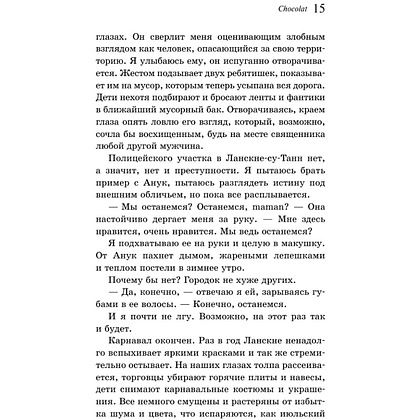 Chocolat 15

глазах. Он сверлит меня оценивающим злобным взглядом как человек, опасающийся за свою территорию. Я улыбаюсь ему, он испуганно отворачивается. Жестом подзывает двух ребятишек, показывает им на мусор, которым теперь усыпана вся дорога. Дети нехотя подбирают и бросают ленты и фантики в ближайший мусорный бак. Отворачиваясь, краем глаза опять ловлю его взгляд, который, возможно, сочла бы восхищенным, будь на месте священника любой другой мужчина.

Полицейского участка в Ланскне-су-Танн нет, а значит, нет и преступности. Я пытаюсь брать пример с Анук, пытаюсь разглядеть истину под внешним обличьем, но пока все расплывается.

— Мы останемся? Останемся, maman? — Она настойчиво дергает меня за руку. — Мне здесь нравится, очень нравится. Мы ведь останемся?

Я подхватываю ее на руки и целую в макушку. От Анук пахнет дымом, жареными лепешками и теплом постели в зимнее утро.

Почему бы нет? Городок не хуже других.

— Да, конечно, — отвечаю я ей, зарываясь губами в ее волосы. — Конечно, останемся.

И я почти не лгу. Возможно, на этот раз так и будет.

Карнавал окончен. Раз в год Ланскне ненадолго вспыхивает яркими красками и так же стремительно остывает. На наших глазах толпа рассеивается, торговцы убирают горячие плиты и навесы, дети снимают карнавальные костюмы и украшения. Все немного смущены и растеряны от избытка шума и цвета, что испаряются, как июльский